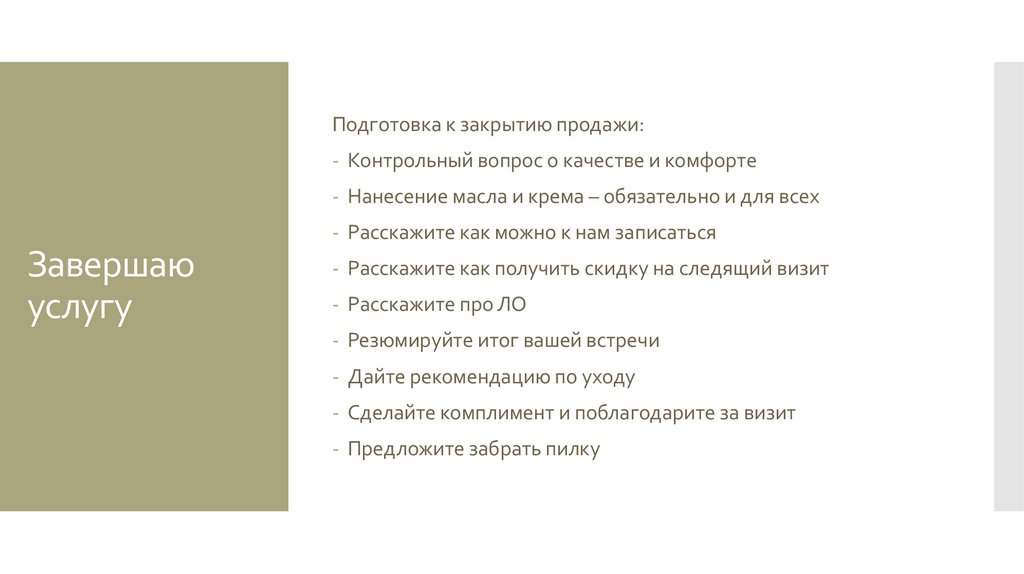 Завершаю услугу

Подготовка к закрытию продажи:
- Контрольный вопрос о качестве и комфорте
- Нанесение масла и крема – обязательно и для всех
- Расскажите как можно к нам записаться
- Расскажите как получить скидку на следящий визит
- Расскажите про ЛО
- Резюмируйте итог вашей встречи
- Дайте рекомендацию по уходу
- Сделайте комплимент и поблагодарите за визит
- Предложите забрать пилку